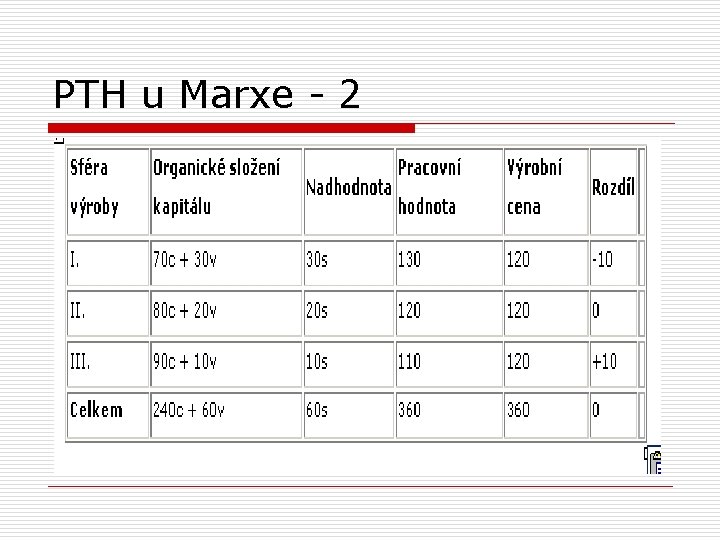 PTH u Marxe - 2

| Sféra výroby | Organické složení kapitálu | Nadhodnota | Pracovní hodnota | Výrobní cena | Rozdíl |
|---|---|---|---|---|---|
| I. | 70c + 30v | 30s | 130 | 120 | -10 |
| II. | 80c + 20v | 20s | 120 | 120 | 0 |
| III. | 90c + 10v | 10s | 110 | 120 | +10 |
| Celkem | 240c + 60v | 60s | 360 | 360 | 0 |